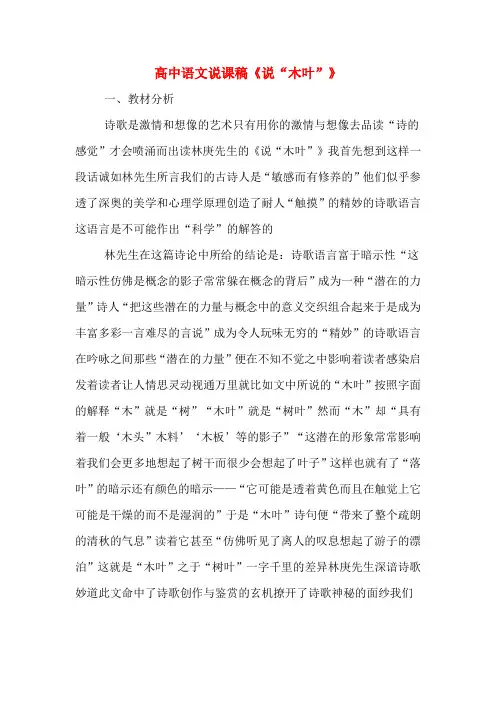 高中语文说课稿《说“木叶”》

一、教材分析

诗歌是激情和想像的艺术只有用你的激情与想像去品读“诗的感觉”才会喷涌而出读林庚先生的《说“木叶”》我首先想到这样一段话诚如林先生所言我们的古诗人是“敏感而有修养的”他们似乎参透了深奥的美学和心理学原理创造了耐人“触摸”的精妙的诗歌语言这语言是不可能作出“科学”的解答的

林先生在这篇诗论中所给的结论是：诗歌语言富于暗示性“这暗示性仿佛是概念的影子常常躲在概念的背后”成为一种“潜在的力量”诗人“把这些潜在的力量与概念中的意义交织组合起来于是成为丰富多彩一言难尽的言说”成为令人玩味无穷的“精妙”的诗歌语言在吟咏之间那些“潜在的力量”便在不知不觉之中影响着读者感染启发着读者让人情思灵动视通万里就比如文中所说的“木叶”按照字面的解释“木”就是“树”“木叶”就是“树叶”然而“木”却“具有着一般‘木头’木料’‘木板’等的影子”“这潜在的形象常常影响着我们会更多地想起了树干而很少会想起了叶子”这样也就有了“落叶”的暗示还有颜色的暗示——“它可能是透着黄色而且在触觉上它可能是干燥的而不是湿润的”于是“木叶”诗句便“带来了整个疏朗的清秋的气息”读着它甚至“仿佛听见了离人的叹息想起了游子的漂泊”这就是“木叶”之于“树叶”一字千里的差异林庚先生深谙诗歌妙道此文命中了诗歌创作与鉴赏的玄机撩开了诗歌神秘的面纱我们